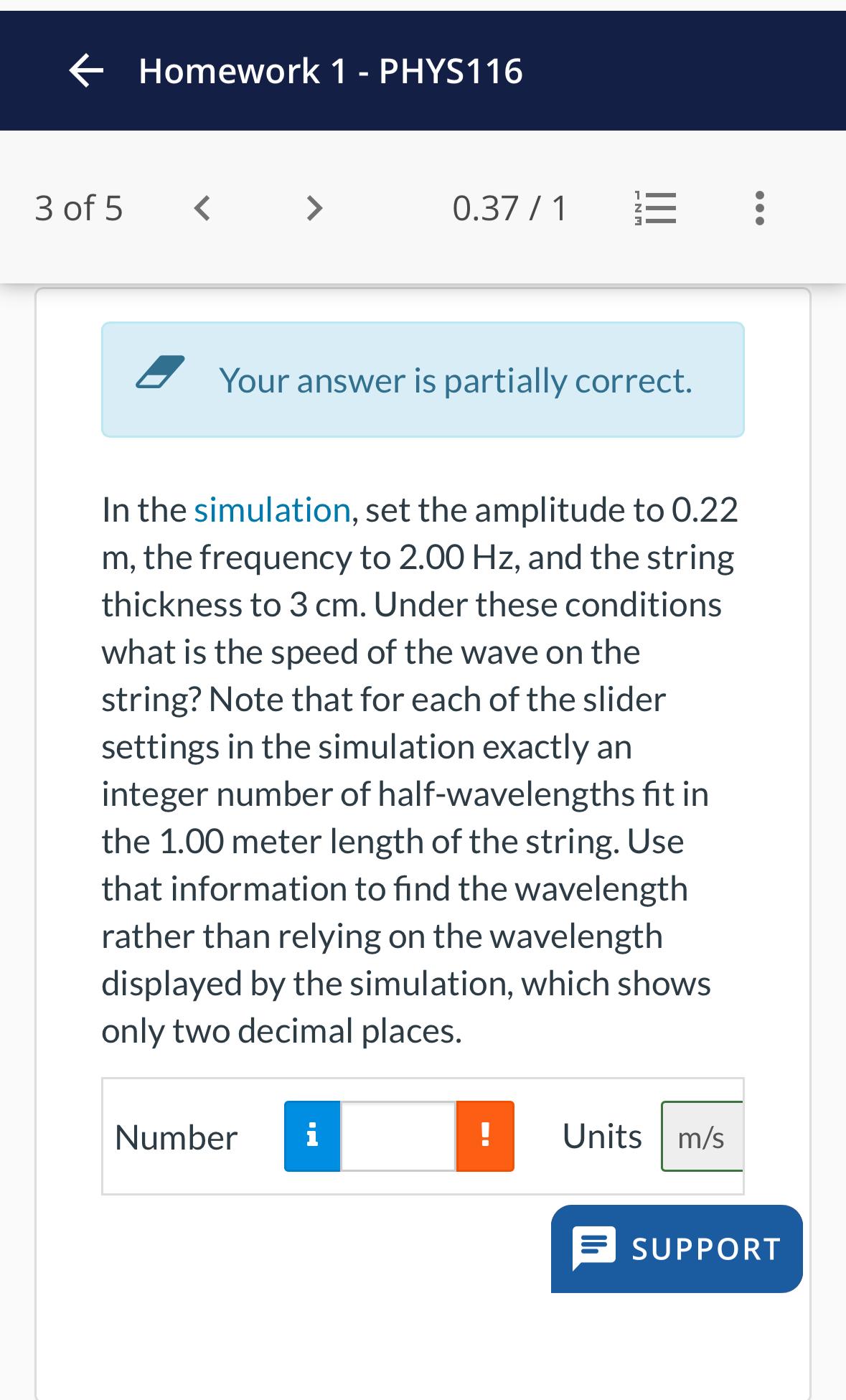 Homework 1 - PHYS116

3 of 5 < > 0.37 / 1

Your answer is partially correct.

In the simulation, set the amplitude to 0.22 m, the frequency to 2.00 Hz, and the string thickness to 3 cm. Under these conditions what is the speed of the wave on the string? Note that for each of the slider settings in the simulation exactly an integer number of half-wavelengths fit in the 1.00 meter length of the string. Use that information to find the wavelength rather than relying on the wavelength displayed by the simulation, which shows only two decimal places.

Number i ! Units m/s

SUPPORT